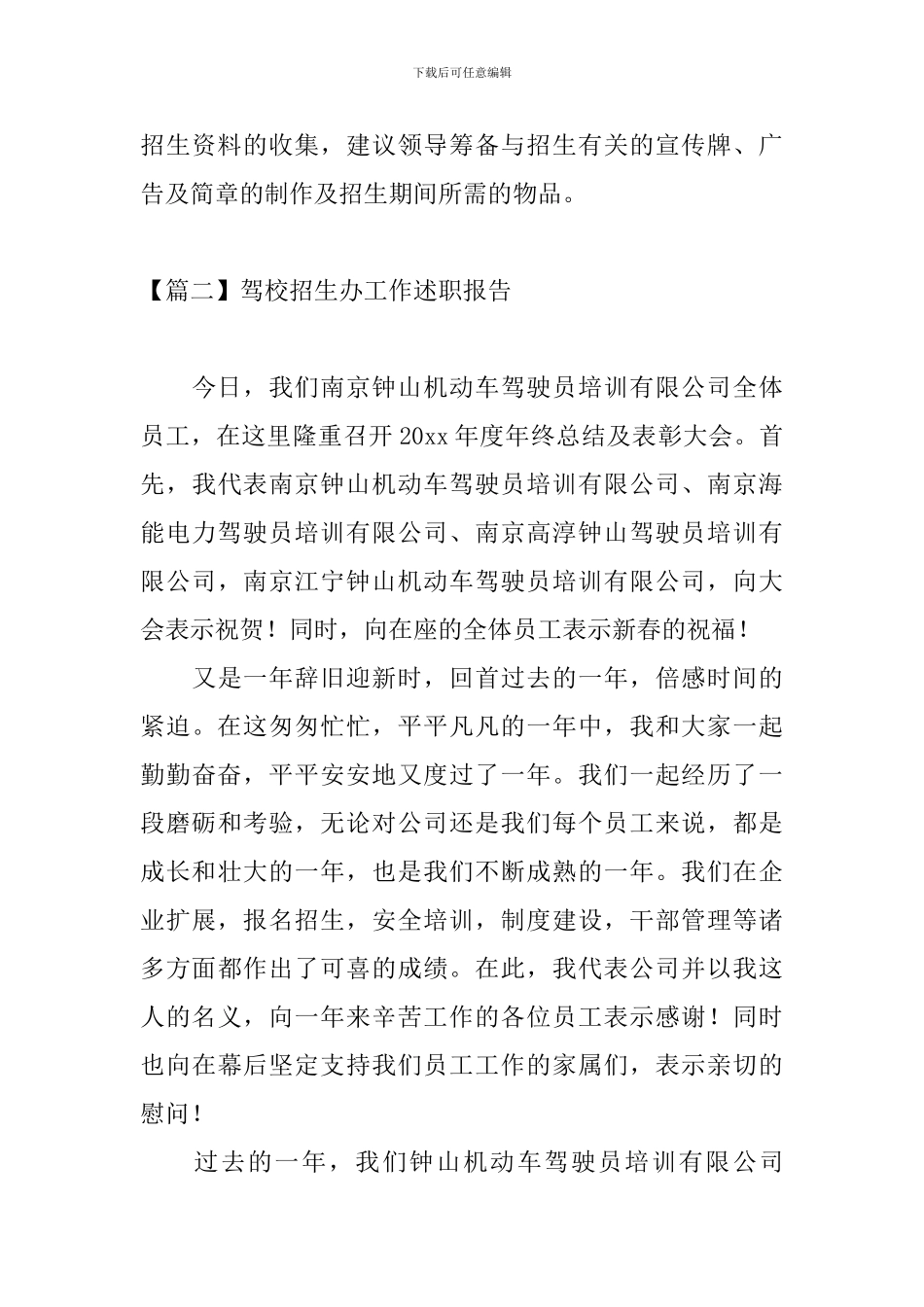 下载后可任意编辑

招生资料的收集，建议领导筹备与招生有关的宣传牌、广告及简章的制作及招生期间所需的物品。

【篇二】驾校招生办工作述职报告

今日，我们南京钟山机动车驾驶员培训有限公司全体员工，在这里隆重召开 20xx 年度年终总结及表彰大会。首先，我代表南京钟山机动车驾驶员培训有限公司、南京海能电力驾驶员培训有限公司、南京高淳钟山驾驶员培训有限公司，南京江宁钟山机动车驾驶员培训有限公司，向大会表示祝贺！同时，向在座的全体员工表示新春的祝福！

又是一年辞旧迎新时，回首过去的一年，倍感时间的紧迫。在这匆匆忙忙，平平凡凡的一年中，我和大家一起勤勤奋奋，平平安安地又度过了一年。我们一起经历了一段磨砺和考验，无论对公司还是我们每个员工来说，都是成长和壮大的一年，也是我们不断成熟的一年。我们在企业扩展，报名招生，安全培训，制度建设，干部管理等诸多方面都作出了可喜的成绩。在此，我代表公司并以我这人的名义，向一年来辛苦工作的各位员工表示感谢！同时也向在幕后坚定支持我们员工工作的家属们，表示亲切的慰问！

过去的一年，我们钟山机动车驾驶员培训有限公司